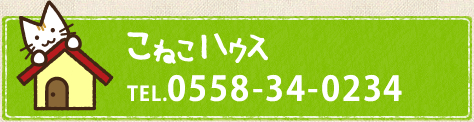 こねこハウス
TEL.0558-34-0234